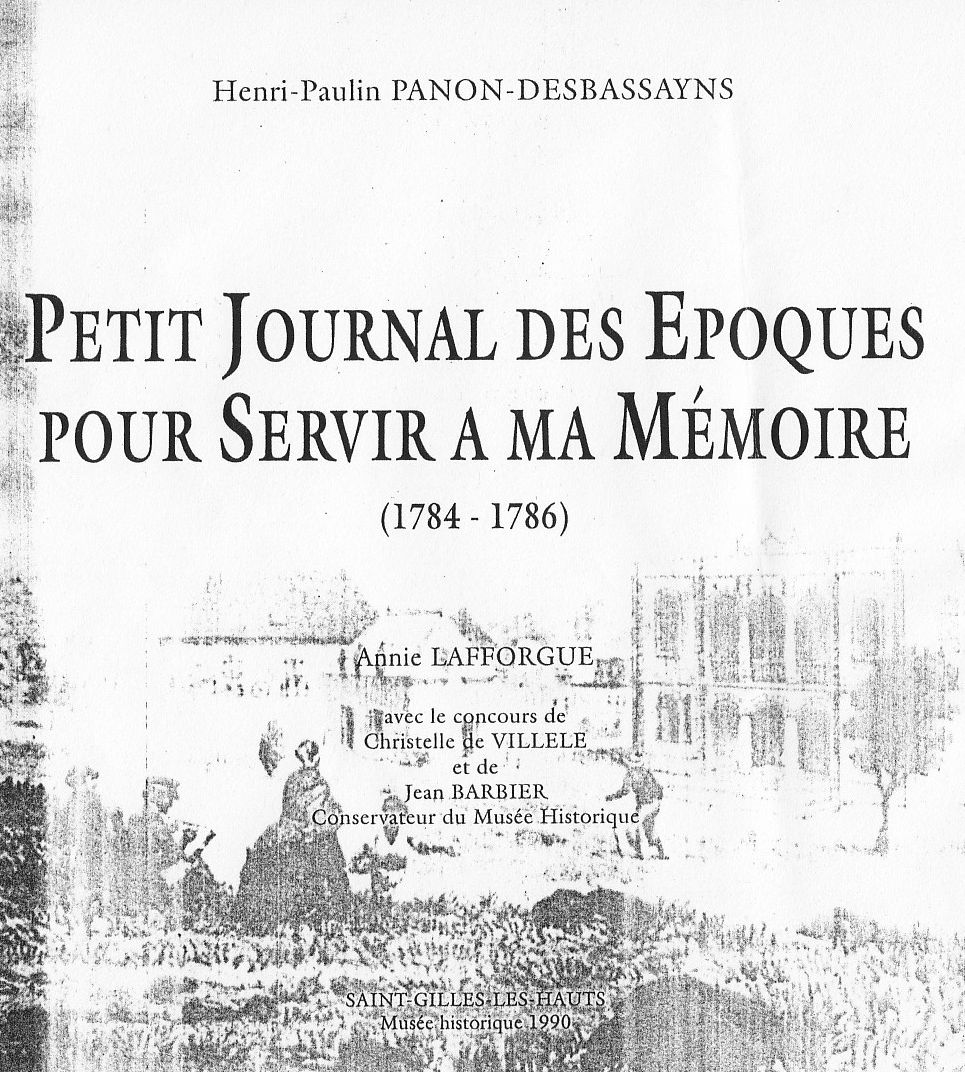 Henri-Paulin PANON-DESBASSAYNS

PETIT JOURNAL DES EPOQUES POUR SERVIR A MA MÉMOIRE

(1784 - 1786)

Annie LAFFORGUE

avec le concours de
Christelle de VILLELE
et de
Jean BARBIER
Conservateur du Musée Historique

SAINT-GILLES-LES-HAUTS
Musée historique 1990